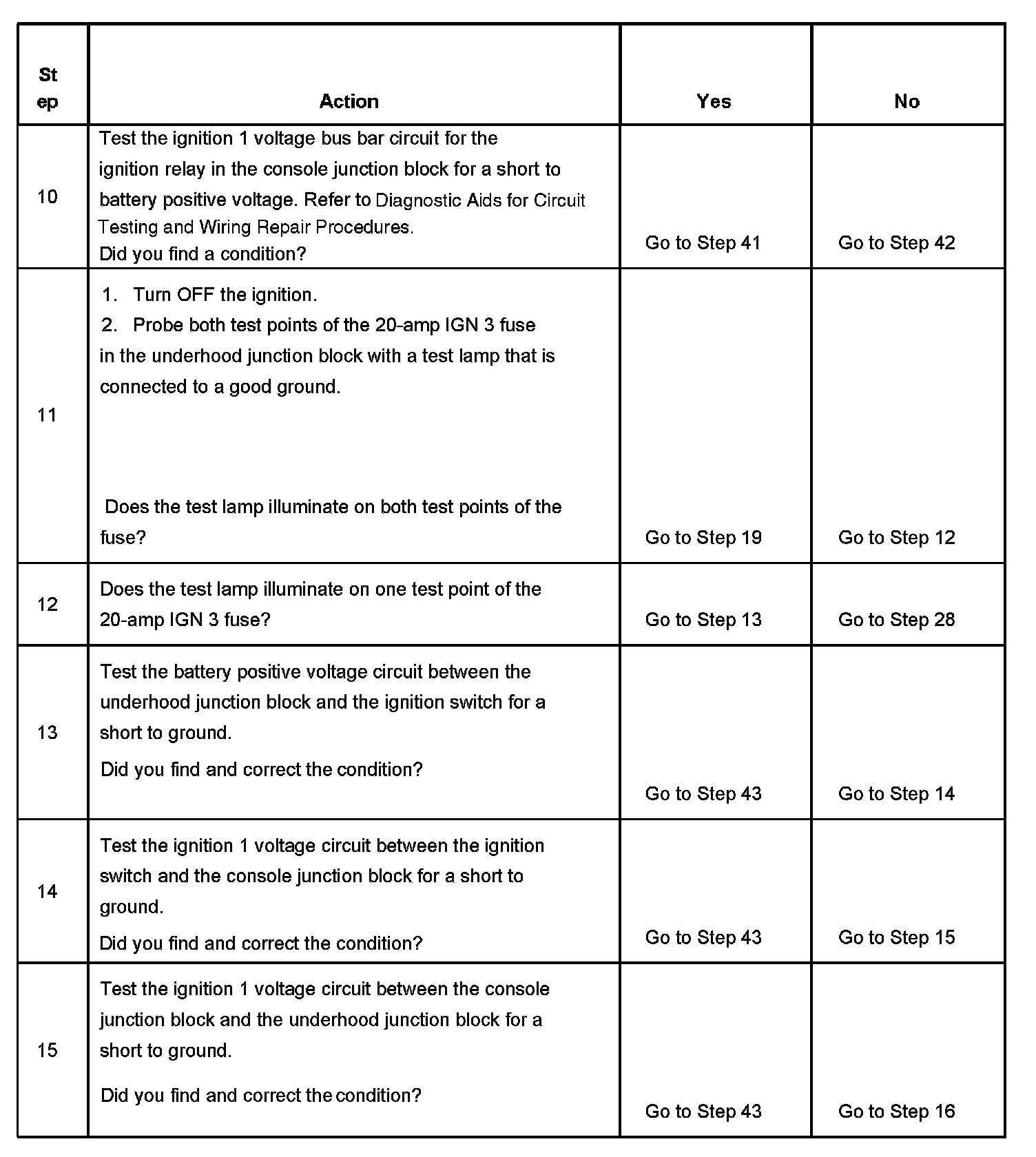 | Step | Action | Yes | No |
|---|---|---|---|
| 10 | Test the ignition 1 voltage bus bar circuit for the ignition relay in the console junction block for a short to battery positive voltage. Refer to Diagnostic Aids for Circuit Testing and Wiring Repair Procedures. Did you find a condition? | Go to Step 41 | Go to Step 42 |
| 11 | 1. Turn OFF the ignition. 2. Probe both test points of the 20-amp IGN 3 fuse in the underhood junction block with a test lamp that is connected to a good ground. Does the test lamp illuminate on both test points of the fuse? | Go to Step 19 | Go to Step 12 |
| 12 | Does the test lamp illuminate on one test point of the 20-amp IGN 3 fuse? | Go to Step 13 | Go to Step 28 |
| 13 | Test the battery positive voltage circuit between the underhood junction block and the ignition switch for a short to ground. Did you find and correct the condition? | Go to Step 43 | Go to Step 14 |
| 14 | Test the ignition 1 voltage circuit between the ignition switch and the console junction block for a short to ground. Did you find and correct the condition? | Go to Step 43 | Go to Step 15 |
| 15 | Test the ignition 1 voltage circuit between the console junction block and the underhood junction block for a short to ground. Did you find and correct the condition? | Go to Step 43 | Go to Step 16 |